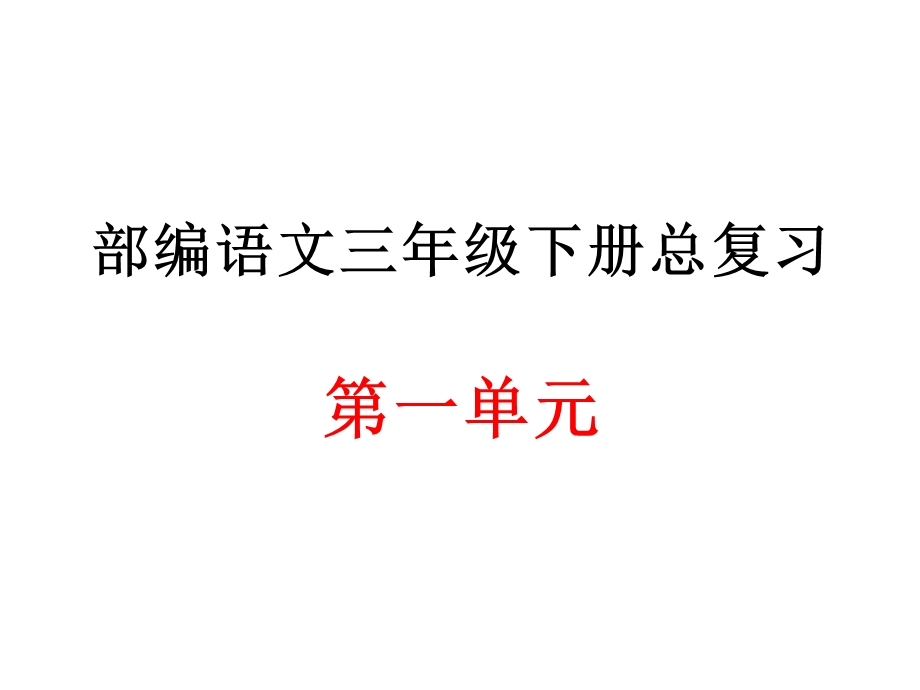 部编语文三年级下册总复习

第一单元